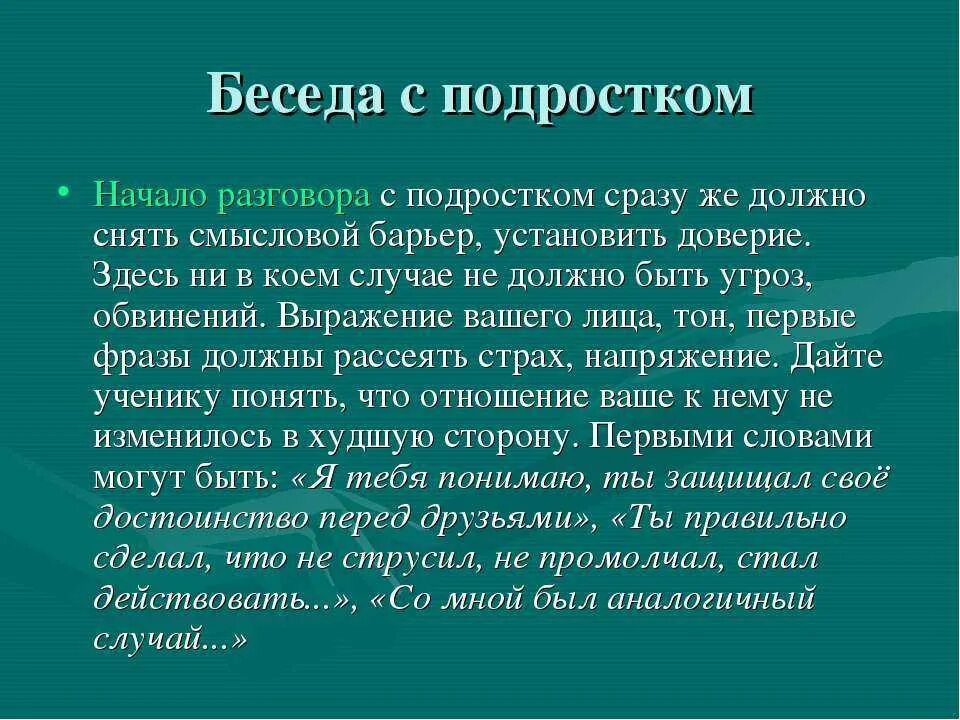 Беседа с подростком

• Начало разговора с подростком сразу же должно снять смысловой барьер, установить доверие. Здесь ни в коем случае не должно быть угроз, обвинений. Выражение вашего лица, тон, первые фразы должны рассеять страх, напряжение. Дайте ученику понять, что отношение ваше к нему не изменилось в худшую сторону. Первыми словами могут быть: «Я тебя понимаю, ты защищал своё достоинство перед друзьями», «Ты правильно сделал, что не струсил, не промолчал, стал действовать...», «Со мной был аналогичный случай...»